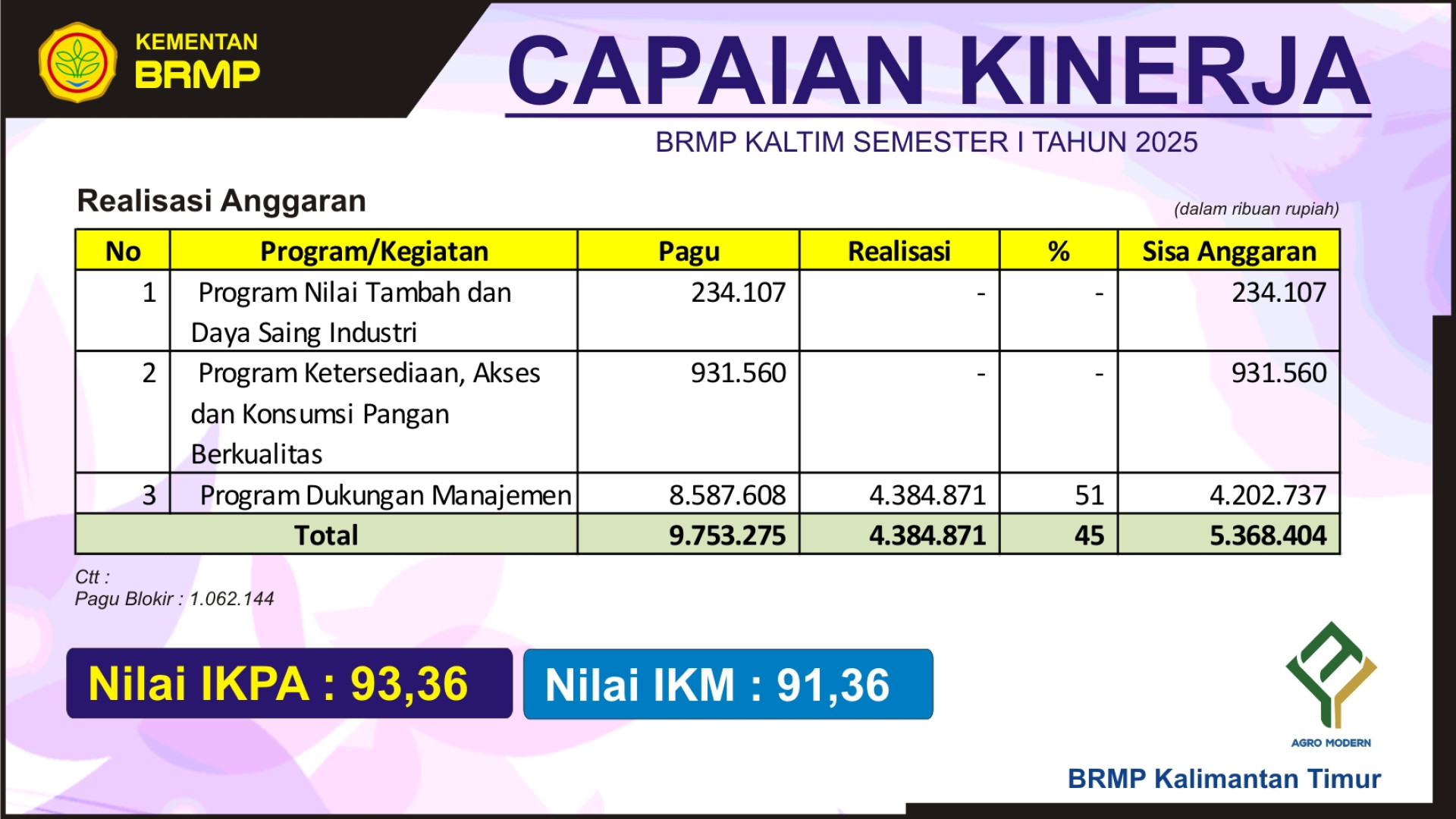 KEMENTAN
BRMP

CAPAIAN KINERJA

BRMP KALTIM SEMESTER I TAHUN 2025

Realisasi Anggaran

(dalam ribuan rupiah)

| No | Program/Kegiatan | Pagu | Realisasi | % | Sisa Anggaran |
|---|---|---|---|---|---|
| 1 | Program Nilai Tambah dan Daya Saing Industri | 234.107 | - | - | 234.107 |
| 2 | Program Ketersediaan, Akses dan Konsumsi Pangan Berkualitas | 931.560 | - | - | 931.560 |
| 3 | Program Dukungan Manajemen | 8.587.608 | 4.384.871 | 51 | 4.202.737 |
| Total | | 9.753.275 | 4.384.871 | 45 | 5.368.404 |

Ctt :
Pagu Blokir : 1.062.144

Nilai IKPA : 93,36

Nilai IKM : 91,36

AGRO MODERN

BRMP Kalimantan Timur